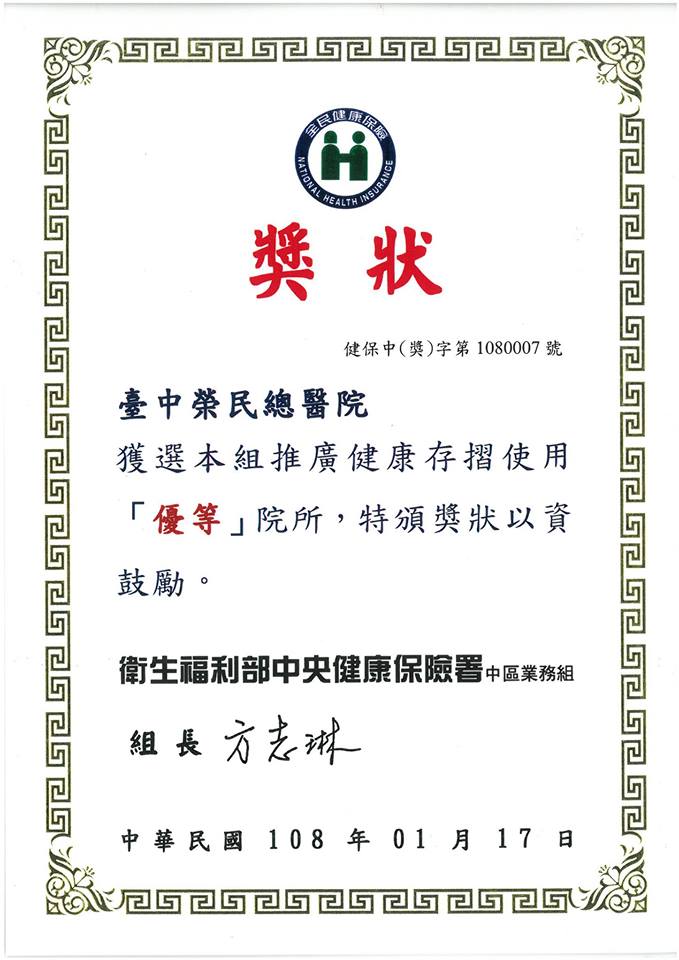 全民健康保險
NATIONAL HEALTH INSURANCE

獎狀

健保中(獎)字第 1080007 號

臺中榮民總醫院

獲選本組推廣健康存摺使用「優等」院所，特頒獎狀以資鼓勵。

衛生福利部中央健康保險署中區業務組

組長 方志琳

中華民國 108 年 01 月 17 日